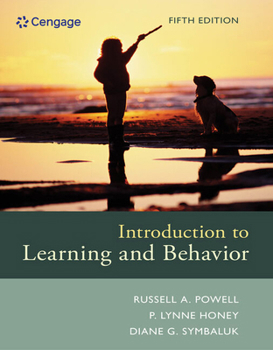 Cengage

FIFTH EDITION

Introduction to
Learning and Behavior

RUSSELL A. POWELL
P. LYNNE HONEY
DIANE G. SYMBALUK